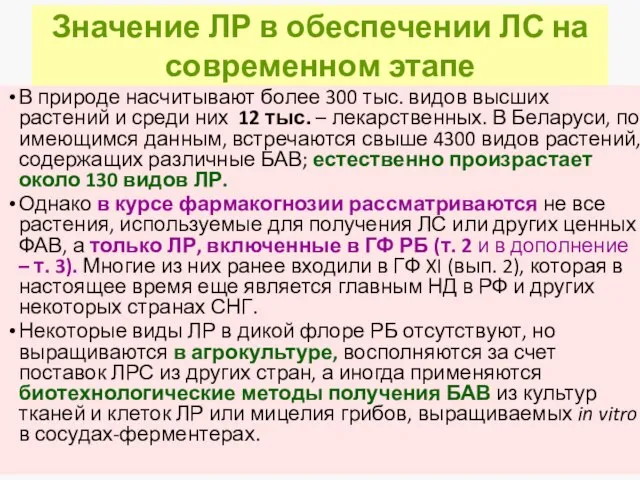 Значение ЛР в обеспечении ЛС на современном этапе

• В природе насчитывают более 300 тыс. видов высших растений и среди них 12 тыс. – лекарственных. В Беларуси, по имеющимся данным, встречаются свыше 4300 видов растений, содержащих различные БАВ; естественно произрастает около 130 видов ЛР.

• Однако в курсе фармакогнозии рассматриваются не все растения, используемые для получения ЛС или других ценных ФАВ, а только ЛР, включенные в ГФ РБ (т. 2 и в дополнение – т. 3). Многие из них ранее входили в ГФ XI (вып. 2), которая в настоящее время еще является главным НД в РФ и других некоторых странах СНГ.

• Некоторые виды ЛР в дикой флоре РБ отсутствуют, но выращиваются в агрокультуре, восполняются за счет поставок ЛРС из других стран, а иногда применяются биотехнологические методы получения БАВ из культур тканей и клеток ЛР или мицелия грибов, выращиваемых in vitro в сосудах-ферментерах.